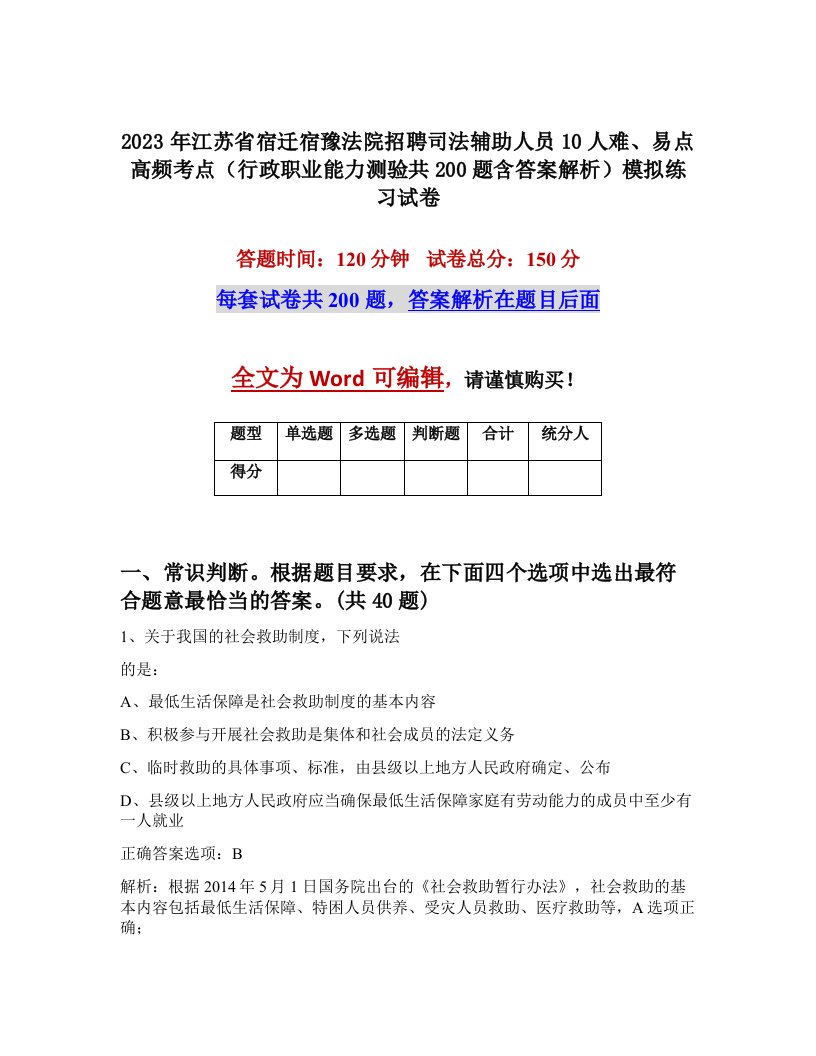 2023年江苏省宿迁宿豫法院招聘司法辅助人员10人难、易点高频考点（行政职业能力测验共200题含答案解析）模拟练习试卷

答题时间：120分钟　试卷总分：150分

每套试卷共200题，答案解析在题目后面

全文为Word可编辑，请谨慎购买！

| 题型 | 单选题 | 多选题 | 判断题 | 合计 | 统分人 |
|---|---|---|---|---|---|
| 得分 | | | | | |

一、常识判断。根据题目要求，在下面四个选项中选出最符合题意最恰当的答案。(共40题)

1、关于我国的社会救助制度，下列说法

的是：

A、最低生活保障是社会救助制度的基本内容

B、积极参与开展社会救助是集体和社会成员的法定义务

C、临时救助的具体事项、标准，由县级以上地方人民政府确定、公布

D、县级以上地方人民政府应当确保最低生活保障家庭有劳动能力的成员中至少有一人就业

正确答案选项：B

解析：根据2014年5月1日国务院出台的《社会救助暂行办法》，社会救助的基本内容包括最低生活保障、特困人员供养、受灾人员救助、医疗救助等，A选项正确；